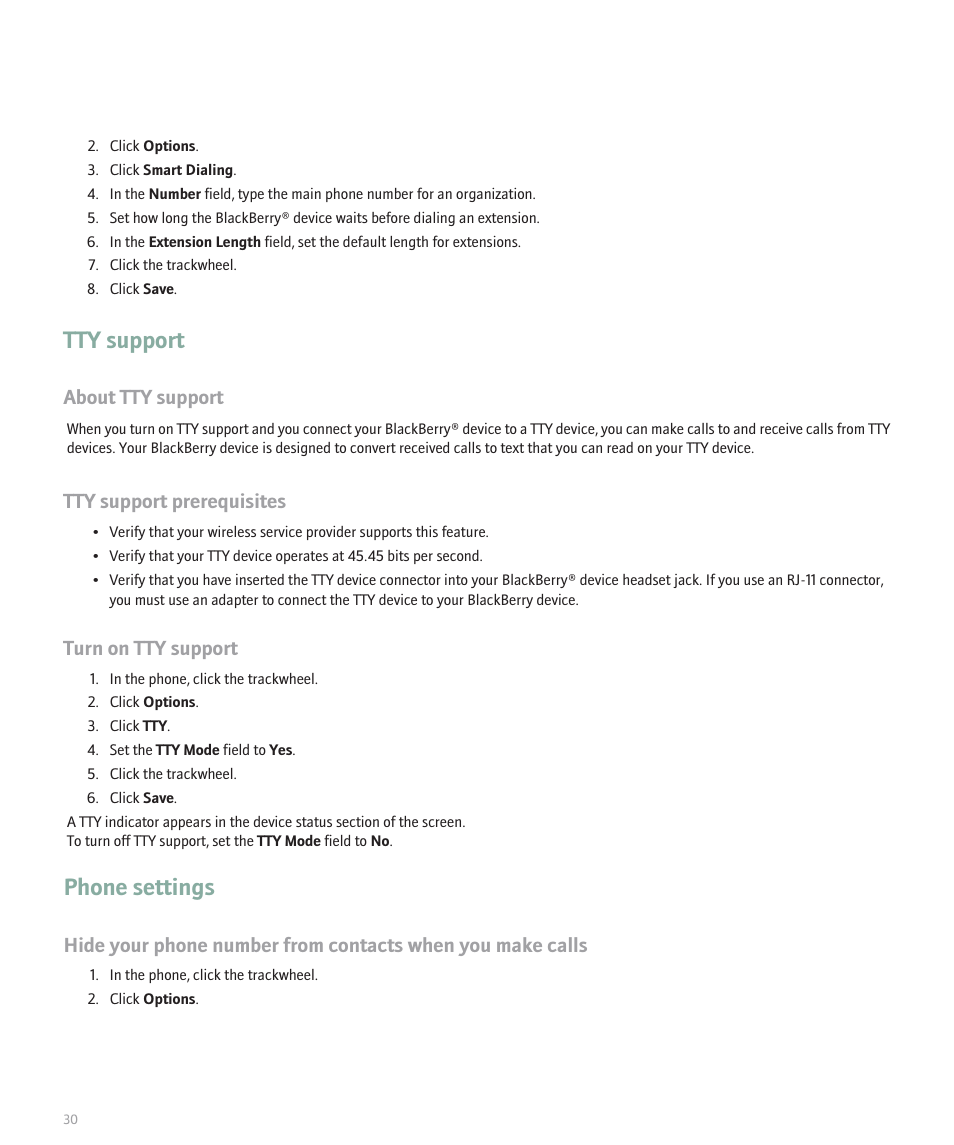 2. Click Options.
3. Click Smart Dialing.
4. In the Number field, type the main phone number for an organization.
5. Set how long the BlackBerry® device waits before dialing an extension.
6. In the Extension Length field, set the default length for extensions.
7. Click the trackwheel.
8. Click Save.

TTY support

About TTY support

When you turn on TTY support and you connect your BlackBerry® device to a TTY device, you can make calls to and receive calls from TTY devices. Your BlackBerry device is designed to convert received calls to text that you can read on your TTY device.

TTY support prerequisites

• Verify that your wireless service provider supports this feature.
• Verify that your TTY device operates at 45.45 bits per second.
• Verify that you have inserted the TTY device connector into your BlackBerry® device headset jack. If you use an RJ-11 connector, you must use an adapter to connect the TTY device to your BlackBerry device.

Turn on TTY support

1. In the phone, click the trackwheel.
2. Click Options.
3. Click TTY.
4. Set the TTY Mode field to Yes.
5. Click the trackwheel.
6. Click Save.

A TTY indicator appears in the device status section of the screen.
To turn off TTY support, set the TTY Mode field to No.

Phone settings

Hide your phone number from contacts when you make calls

1. In the phone, click the trackwheel.
2. Click Options.

30